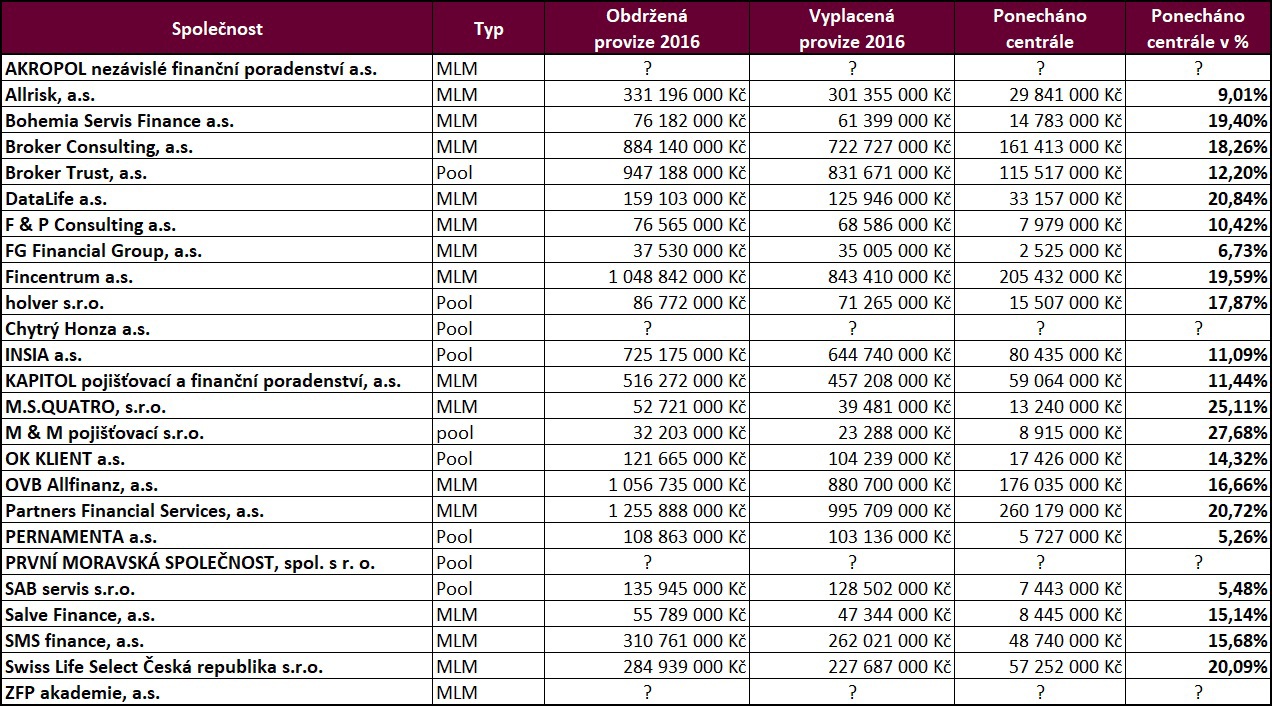 | Společnost | Typ | Obdržená provize 2016 | Vyplacená provize 2016 | Ponecháno centrále | Ponecháno centrále v % |
|---|---|---|---|---|---|
| AKROPOL nezávislé finanční poradenství a.s. | MLM | ? | ? | ? | ? |
| Allrisk, a.s. | MLM | 331 196 000 Kč | 301 355 000 Kč | 29 841 000 Kč | 9,01% |
| Bohemia Servis Finance a.s. | MLM | 76 182 000 Kč | 61 399 000 Kč | 14 783 000 Kč | 19,40% |
| Broker Consulting, a.s. | MLM | 884 140 000 Kč | 722 727 000 Kč | 161 413 000 Kč | 18,26% |
| Broker Trust, a.s. | Pool | 947 188 000 Kč | 831 671 000 Kč | 115 517 000 Kč | 12,20% |
| DataLife a.s. | MLM | 159 103 000 Kč | 125 946 000 Kč | 33 157 000 Kč | 20,84% |
| F & P Consulting a.s. | MLM | 76 565 000 Kč | 68 586 000 Kč | 7 979 000 Kč | 10,42% |
| FG Financial Group, a.s. | MLM | 37 530 000 Kč | 35 005 000 Kč | 2 525 000 Kč | 6,73% |
| Fincentrum a.s. | MLM | 1 048 842 000 Kč | 843 410 000 Kč | 205 432 000 Kč | 19,59% |
| holver s.r.o. | Pool | 86 772 000 Kč | 71 265 000 Kč | 15 507 000 Kč | 17,87% |
| Chytrý Honza a.s. | Pool | ? | ? | ? | ? |
| INSIA a.s. | Pool | 725 175 000 Kč | 644 740 000 Kč | 80 435 000 Kč | 11,09% |
| KAPITOL pojišťovací a finanční poradenství, a.s. | MLM | 516 272 000 Kč | 457 208 000 Kč | 59 064 000 Kč | 11,44% |
| M.S.QUATRO, s.r.o. | MLM | 52 721 000 Kč | 39 481 000 Kč | 13 240 000 Kč | 25,11% |
| M & M pojišťovací s.r.o. | pool | 32 203 000 Kč | 23 288 000 Kč | 8 915 000 Kč | 27,68% |
| OK KLIENT a.s. | Pool | 121 665 000 Kč | 104 239 000 Kč | 17 426 000 Kč | 14,32% |
| OVB Allfinanz, a.s. | MLM | 1 056 735 000 Kč | 880 700 000 Kč | 176 035 000 Kč | 16,66% |
| Partners Financial Services, a.s. | MLM | 1 255 888 000 Kč | 995 709 000 Kč | 260 179 000 Kč | 20,72% |
| PERNAMENTA a.s. | Pool | 108 863 000 Kč | 103 136 000 Kč | 5 727 000 Kč | 5,26% |
| PRVNÍ MORAVSKÁ SPOLEČNOST, spol. s r. o. | Pool | ? | ? | ? | ? |
| SAB servis s.r.o. | Pool | 135 945 000 Kč | 128 502 000 Kč | 7 443 000 Kč | 5,48% |
| Salve Finance, a.s. | MLM | 55 789 000 Kč | 47 344 000 Kč | 8 445 000 Kč | 15,14% |
| SMS finance, a.s. | MLM | 310 761 000 Kč | 262 021 000 Kč | 48 740 000 Kč | 15,68% |
| Swiss Life Select Česká republika s.r.o. | MLM | 284 939 000 Kč | 227 687 000 Kč | 57 252 000 Kč | 20,09% |
| ZFP akademie, a.s. | MLM | ? | ? | ? | ? |